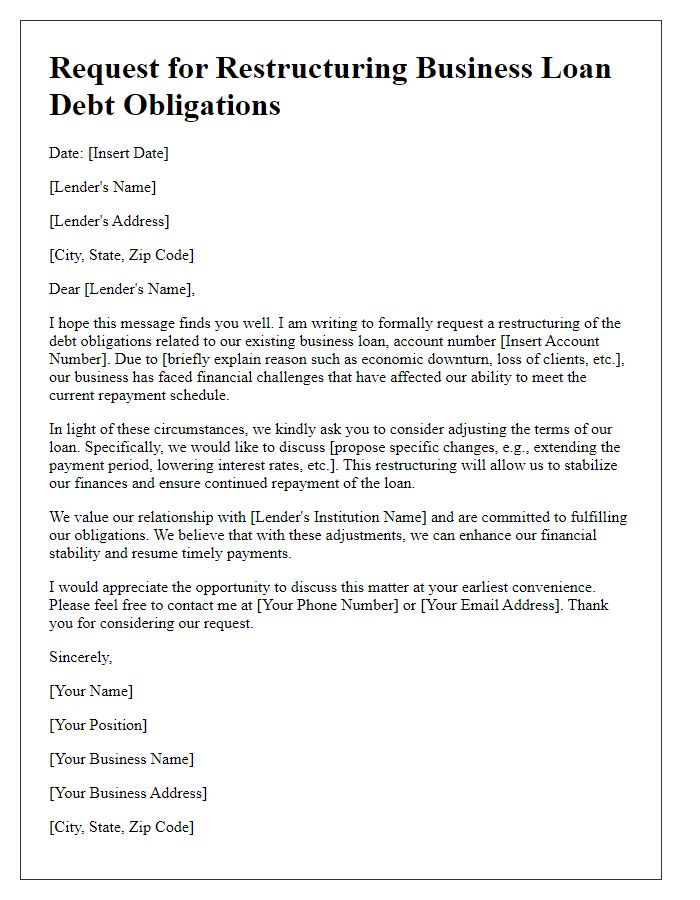 Request for Restructuring Business Loan Debt Obligations

Date: [Insert Date]

[Lender's Name]

[Lender's Address]

[City, State, Zip Code]

Dear [Lender's Name],

I hope this message finds you well. I am writing to formally request a restructuring of the debt obligations related to our existing business loan, account number [Insert Account Number]. Due to [briefly explain reason such as economic downturn, loss of clients, etc.], our business has faced financial challenges that have affected our ability to meet the current repayment schedule.

In light of these circumstances, we kindly ask you to consider adjusting the terms of our loan. Specifically, we would like to discuss [propose specific changes, e.g., extending the payment period, lowering interest rates, etc.]. This restructuring will allow us to stabilize our finances and ensure continued repayment of the loan.

We value our relationship with [Lender's Institution Name] and are committed to fulfilling our obligations. We believe that with these adjustments, we can enhance our financial stability and resume timely payments.

I would appreciate the opportunity to discuss this matter at your earliest convenience. Please feel free to contact me at [Your Phone Number] or [Your Email Address]. Thank you for considering our request.

Sincerely,

[Your Name]

[Your Position]

[Your Business Name]

[Your Business Address]

[City, State, Zip Code]